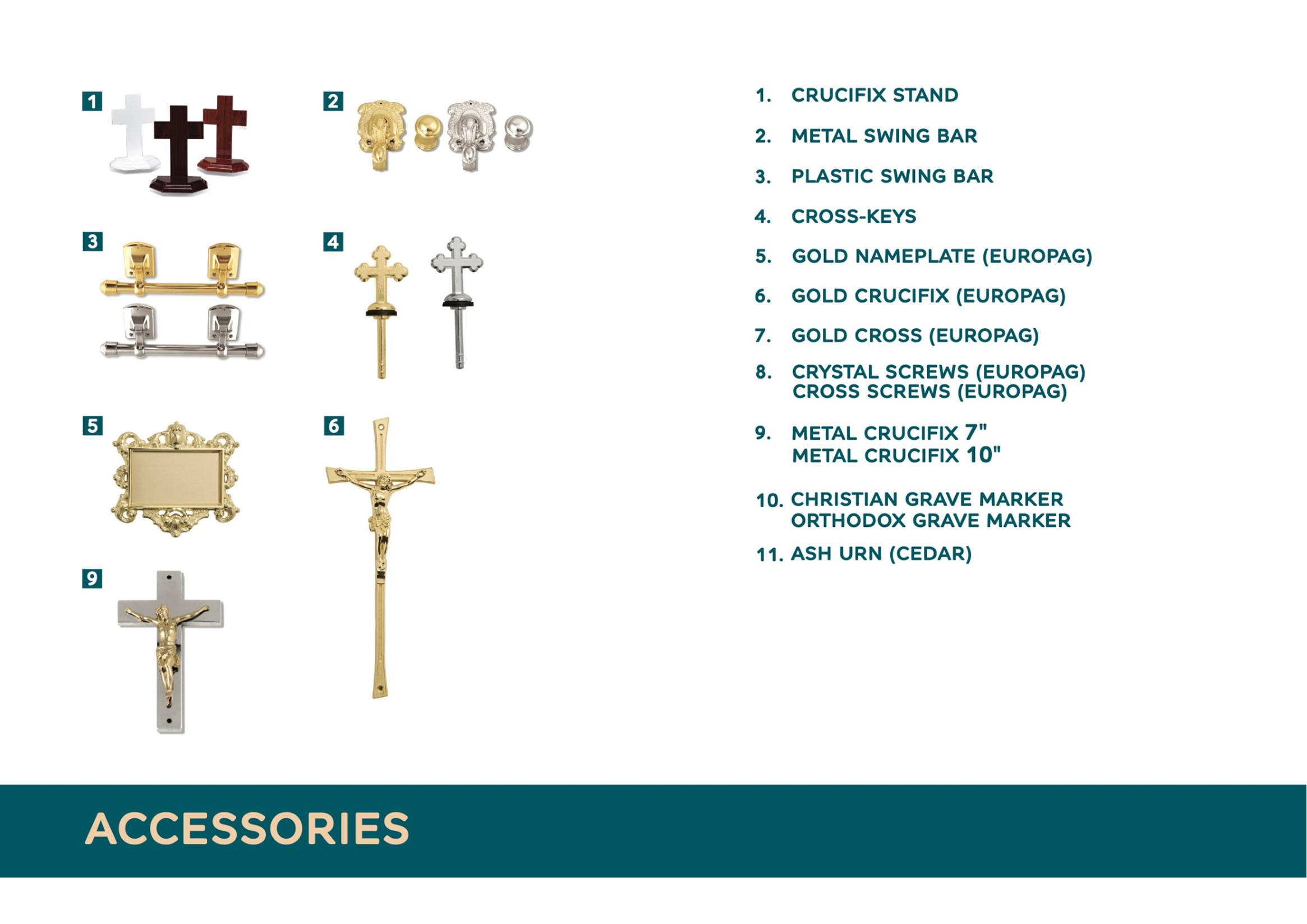 1

2

3

4

5

6

9

1. CRUCIFIX STAND

2. METAL SWING BAR

3. PLASTIC SWING BAR

4. CROSS-KEYS

5. GOLD NAMEPLATE (EUROPAG)

6. GOLD CRUCIFIX (EUROPAG)

7. GOLD CROSS (EUROPAG)

8. CRYSTAL SCREWS (EUROPAG)
CROSS SCREWS (EUROPAG)

9. METAL CRUCIFIX 7"
METAL CRUCIFIX 10"

10. CHRISTIAN GRAVE MARKER
ORTHODOX GRAVE MARKER

11. ASH URN (CEDAR)

ACCESSORIES